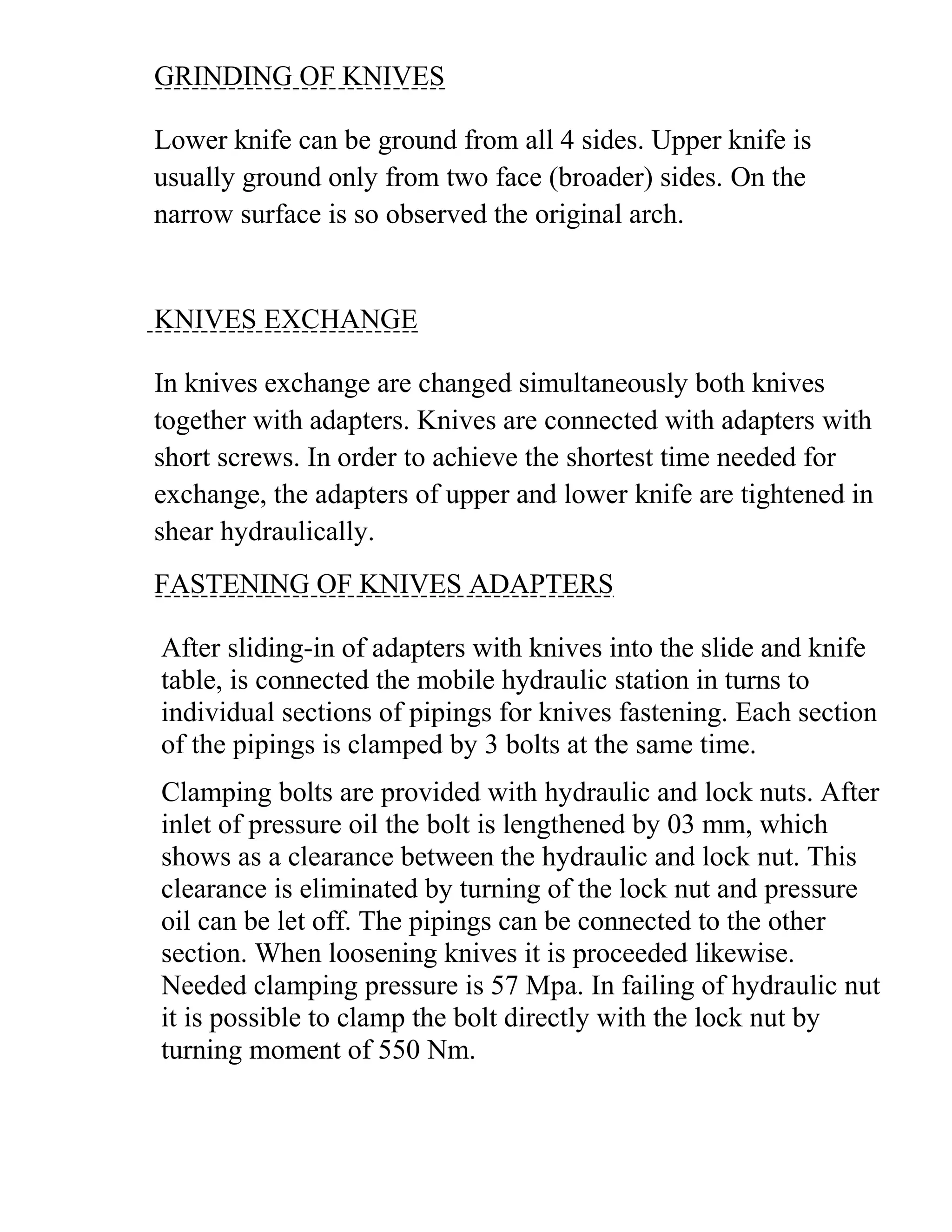 GRINDING OF KNIVES

Lower knife can be ground from all 4 sides. Upper knife is usually ground only from two face (broader) sides. On the narrow surface is so observed the original arch.

KNIVES EXCHANGE

In knives exchange are changed simultaneously both knives together with adapters. Knives are connected with adapters with short screws. In order to achieve the shortest time needed for exchange, the adapters of upper and lower knife are tightened in shear hydraulically.

FASTENING OF KNIVES ADAPTERS

After sliding-in of adapters with knives into the slide and knife table, is connected the mobile hydraulic station in turns to individual sections of pipings for knives fastening. Each section of the pipings is clamped by 3 bolts at the same time.

Clamping bolts are provided with hydraulic and lock nuts. After inlet of pressure oil the bolt is lengthened by 03 mm, which shows as a clearance between the hydraulic and lock nut. This clearance is eliminated by turning of the lock nut and pressure oil can be let off. The pipings can be connected to the other section. When loosening knives it is proceeded likewise. Needed clamping pressure is 57 Mpa. In failing of hydraulic nut it is possible to clamp the bolt directly with the lock nut by turning moment of 550 Nm.